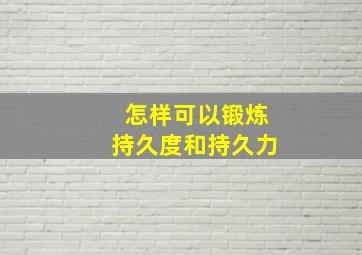 怎样可以锻炼
持久度和持久力